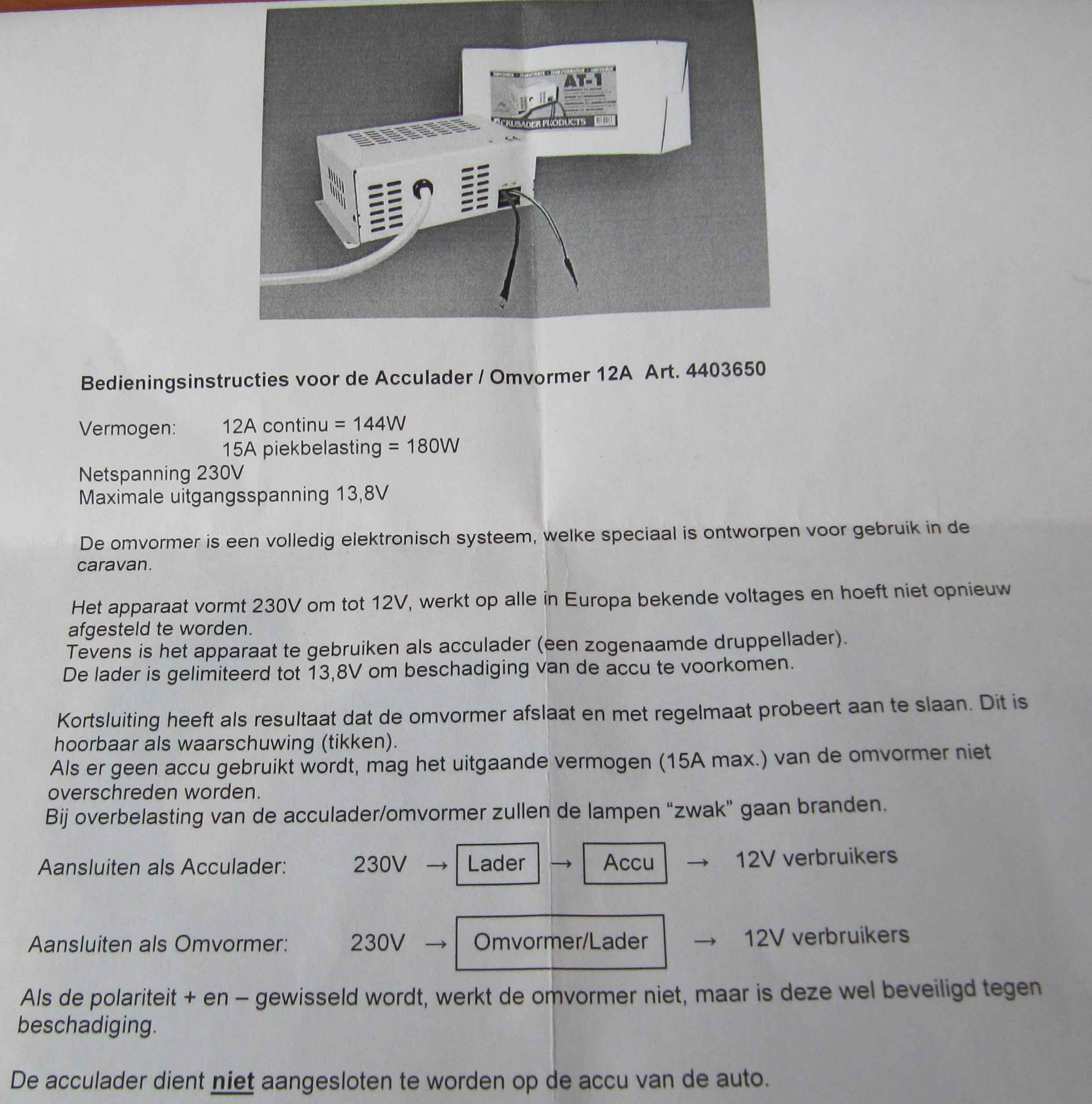 AT-1

CRUSADER PRODUCTS

Bedieningsinstructies voor de Acculader / Omvormer 12A Art. 4403650

Vermogen: 12A continu = 144W
15A piekbelasting = 180W
Netspanning 230V
Maximale uitgangsspanning 13,8V

De omvormer is een volledig elektronisch systeem, welke speciaal is ontworpen voor gebruik in de caravan.

Het apparaat vormt 230V om tot 12V, werkt op alle in Europa bekende voltages en hoeft niet opnieuw afgesteld te worden.
Tevens is het apparaat te gebruiken als acculader (een zogenaamde druppellader).
De lader is gelimiteerd tot 13,8V om beschadiging van de accu te voorkomen.

Kortsluiting heeft als resultaat dat de omvormer afslaat en met regelmaat probeert aan te slaan. Dit is hoorbaar als waarschuwing (tikken).
Als er geen accu gebruikt wordt, mag het uitgaande vermogen (15A max.) van de omvormer niet overschreden worden.
Bij overbelasting van de acculader/omvormer zullen de lampen "zwak" gaan branden.

Aansluiten als Acculader: 230V → Lader → Accu → 12V verbruikers

Aansluiten als Omvormer: 230V → Omvormer/Lader → 12V verbruikers

Als de polariteit + en – gewisseld wordt, werkt de omvormer niet, maar is deze wel beveiligd tegen beschadiging.

De acculader dient niet aangesloten te worden op de accu van de auto.